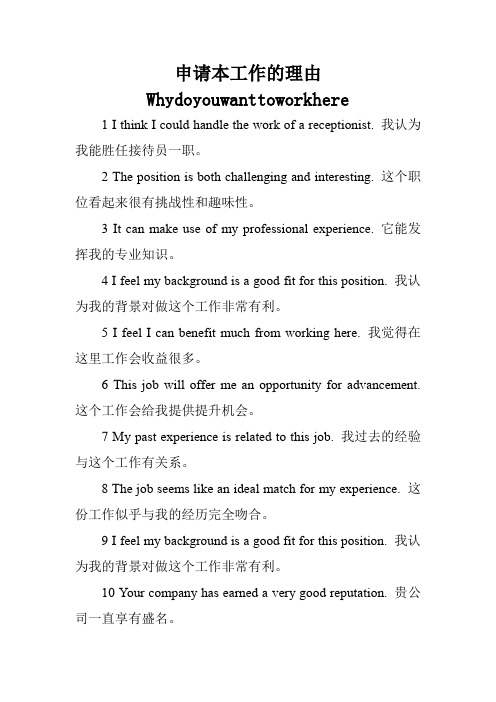 申请本工作的理由

Whydoyouwanttoworkhere

1 I think I could handle the work of a receptionist. 我认为我能胜任接待员一职。

2 The position is both challenging and interesting. 这个职位看起来很有挑战性和趣味性。

3 It can make use of my professional experience. 它能发挥我的专业知识。

4 I feel my background is a good fit for this position. 我认为我的背景对做这个工作非常有利。

5 I feel I can benefit much from working here. 我觉得在这里工作会收益很多。

6 This job will offer me an opportunity for advancement. 这个工作会给我提供提升机会。

7 My past experience is related to this job. 我过去的经验与这个工作有关系。

8 The job seems like an ideal match for my experience. 这份工作似乎与我的经历完全吻合。

9 I feel my background is a good fit for this position. 我认为我的背景对做这个工作非常有利。

10 Your company has earned a very good reputation. 贵公司一直享有盛名。